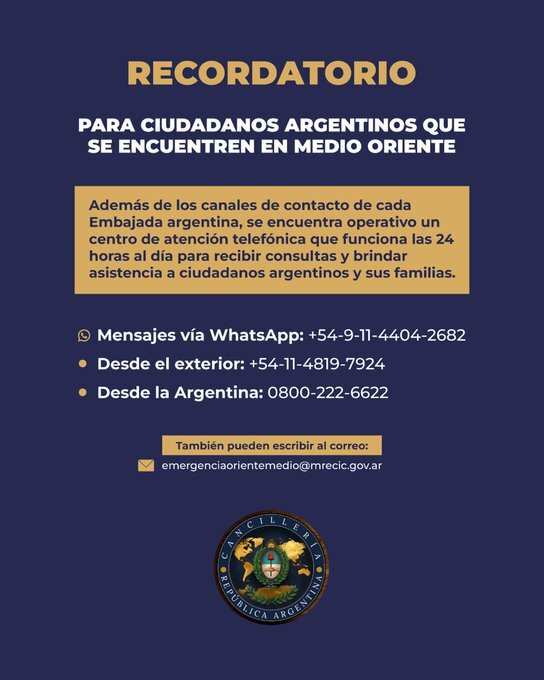 RECORDATORIO

PARA CIUDADANOS ARGENTINOS QUE SE ENCUENTREN EN MEDIO ORIENTE

Además de los canales de contacto de cada Embajada argentina, se encuentra operativo un centro de atención telefónica que funciona las 24 horas al día para recibir consultas y brindar asistencia a ciudadanos argentinos y sus familias.

Mensajes vía WhatsApp: +54-9-11-4404-2682
• Desde el exterior: +54-11-4819-7924
• Desde la Argentina: 0800-222-6622

También pueden escribir al correo:
emergenciaorientemedio@mrecic.gov.ar

CANCILLERÍA
REPÚBLICA ARGENTINA